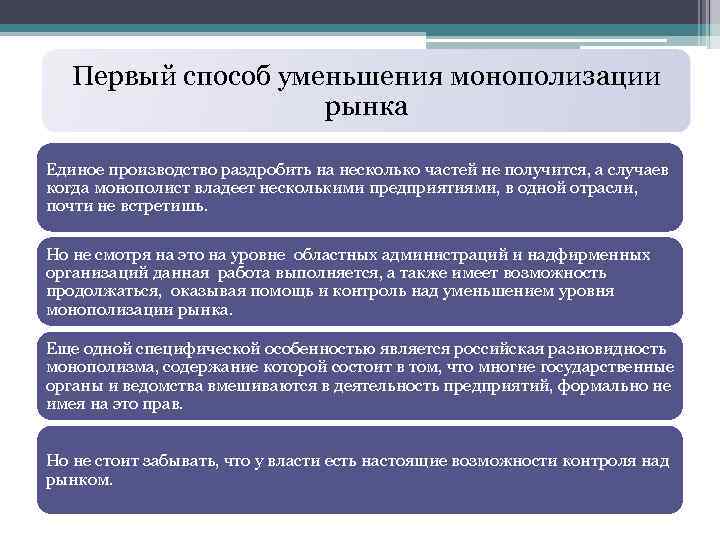 Первый способ уменьшения монополизации рынка

Единое производство раздробить на несколько частей не получится, а случаев когда монополист владеет несколькими предприятиями, в одной отрасли, почти не встретишь.

Но не смотря на это на уровне областных администраций и надфирменных организаций данная работа выполняется, а также имеет возможность продолжаться, оказывая помощь и контроль над уменьшением уровня монополизации рынка.

Еще одной специфической особенностью является российская разновидность монополизма, содержание которой состоит в том, что многие государственные органы и ведомства вмешиваются в деятельность предприятий, формально не имея на это прав.

Но не стоит забывать, что у власти есть настоящие возможности контроля над рынком.